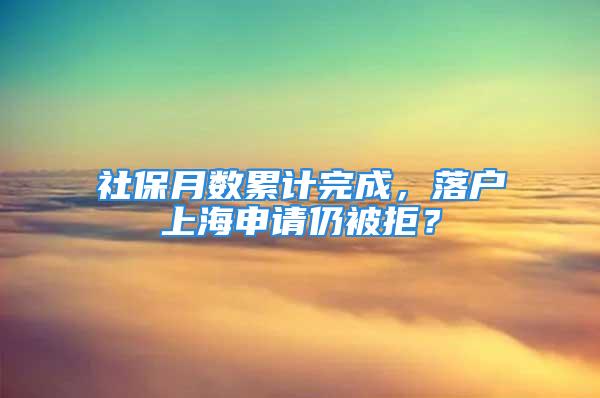 社保月数累计完成，落户上海申请仍被拒？